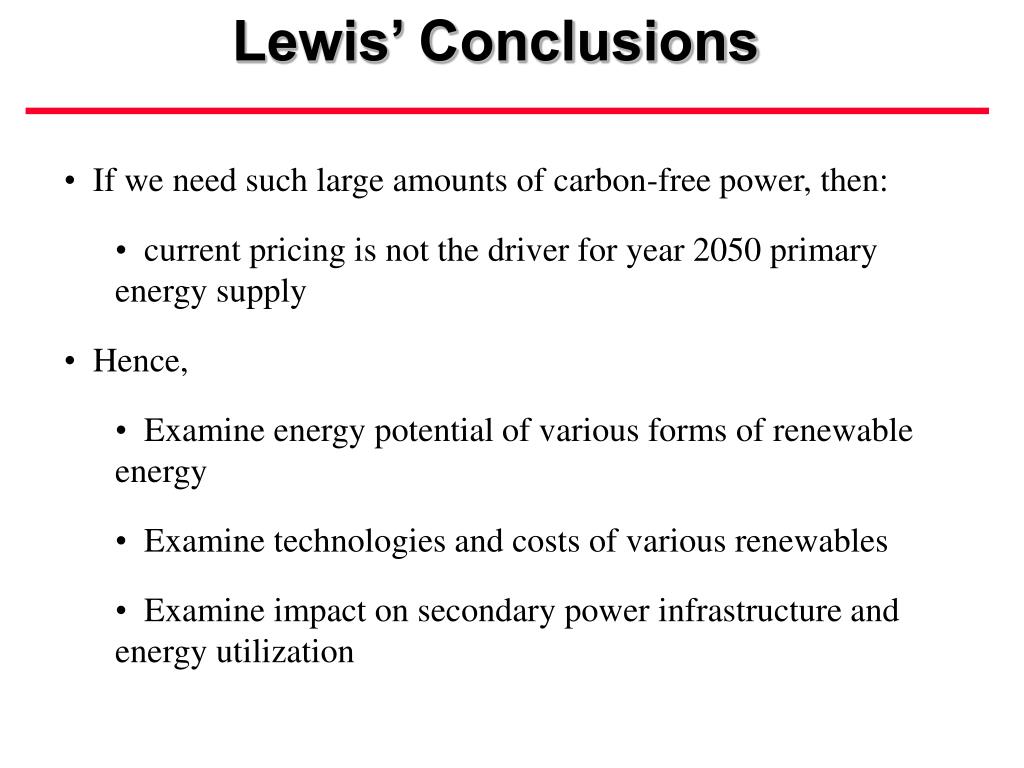 Lewis’ Conclusions

• If we need such large amounts of carbon-free power, then:

• current pricing is not the driver for year 2050 primary energy supply

• Hence,

• Examine energy potential of various forms of renewable energy

• Examine technologies and costs of various renewables

• Examine impact on secondary power infrastructure and energy utilization